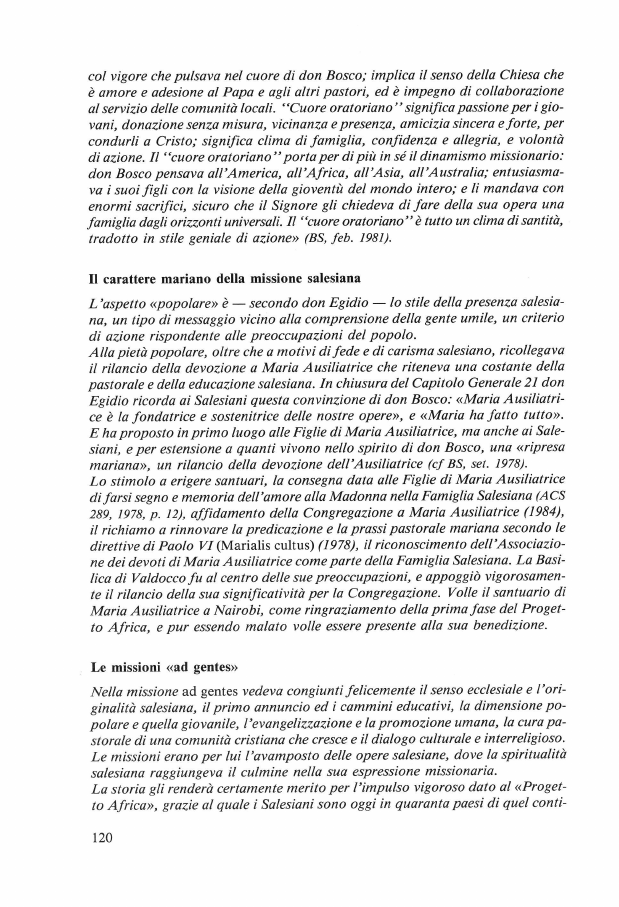 col vigore che pulsava nel cuore di don Bosco; implica il senso della Chiesa che è amore e adesione al Papa e agli altri pastori, ed è impegno di collaborazione al servizio delle comunità locali. "Cuore oratoriano" significa passione per i giovani, donazione senza misura, vicinanza e presenza, amicizia sincera e forte, per condurli a Cristo; significa clima di famiglia, confidenza e allegria, e volontà di azione. Il "cuore oratoriano" porta per di più in sé il dinamismo missionario: don Bosco pensava all'America, all'Africa, all'Asia, all'Australia; entusiasmava i suoi figli con la visione della gioventù del mondo intero; e li mandava con enormi sacrifici, sicuro che il Signore gli chiedeva di fare della sua opera una famiglia dagli orizzonti universali. Il "cuore oratoriano" è tutto un clima di santità, tradotto in stile geniale di azione» (BS, feb. 1981).

Il carattere mariano della missione salesiana

L'aspetto «popolare» è — secondo don Egidio — lo stile della presenza salesiana, un tipo di messaggio vicino alla comprensione della gente umile, un criterio di azione rispondente alle preoccupazioni del popolo.
Alla pietà popolare, oltre che a motivi di fede e di carisma salesiano, ricollegava il rilancio della devozione a Maria Ausiliatrice che riteneva una costante della pastorale e della educazione salesiana. In chiusura del Capitolo Generale 21 don Egidio ricorda ai Salesiani questa convinzione di don Bosco: «Maria Ausiliatrice è la fondatrice e sostenitrice delle nostre opere», e «Maria ha fatto tutto». E ha proposto in primo luogo alle Figlie di Maria Ausiliatrice, ma anche ai Salesiani, e per estensione a quanti vivono nello spirito di don Bosco, una «ripresa mariana», un rilancio della devozione dell'Ausiliatrice (cf BS, set. 1978).
Lo stimolo a erigere santuari, la consegna data alle Figlie di Maria Ausiliatrice di farsi segno e memoria dell'amore alla Madonna nella Famiglia Salesiana (ACS 289, 1978, p. 12), affidamento della Congregazione a Maria Ausiliatrice (1984), il richiamo a rinnovare la predicazione e la prassi pastorale mariana secondo le direttive di Paolo VI (Marialis cultus) (1978), il riconoscimento dell'Associazione dei devoti di Maria Ausiliatrice come parte della Famiglia Salesiana. La Basilica di Valdocco fu al centro delle sue preoccupazioni, e appoggiò vigorosamente il rilancio della sua significatività per la Congregazione. Volle il santuario di Maria Ausiliatrice a Nairobi, come ringraziamento della prima fase del Progetto Africa, e pur essendo malato volle essere presente alla sua benedizione.

Le missioni «ad gentes»

Nella missione ad gentes vedeva congiunti felicemente il senso ecclesiale e l'originalità salesiana, il primo annuncio ed i cammini educativi, la dimensione popolare e quella giovanile, l'evangelizzazione e la promozione umana, la cura pastorale di una comunità cristiana che cresce e il dialogo culturale e interreligioso.
Le missioni erano per lui l'avamposto delle opere salesiane, dove la spiritualità salesiana raggiungeva il culmine nella sua espressione missionaria.
La storia gli renderà certamente merito per l'impulso vigoroso dato al «Progetto Africa», grazie al quale i Salesiani sono oggi in quaranta paesi di quel conti-

120